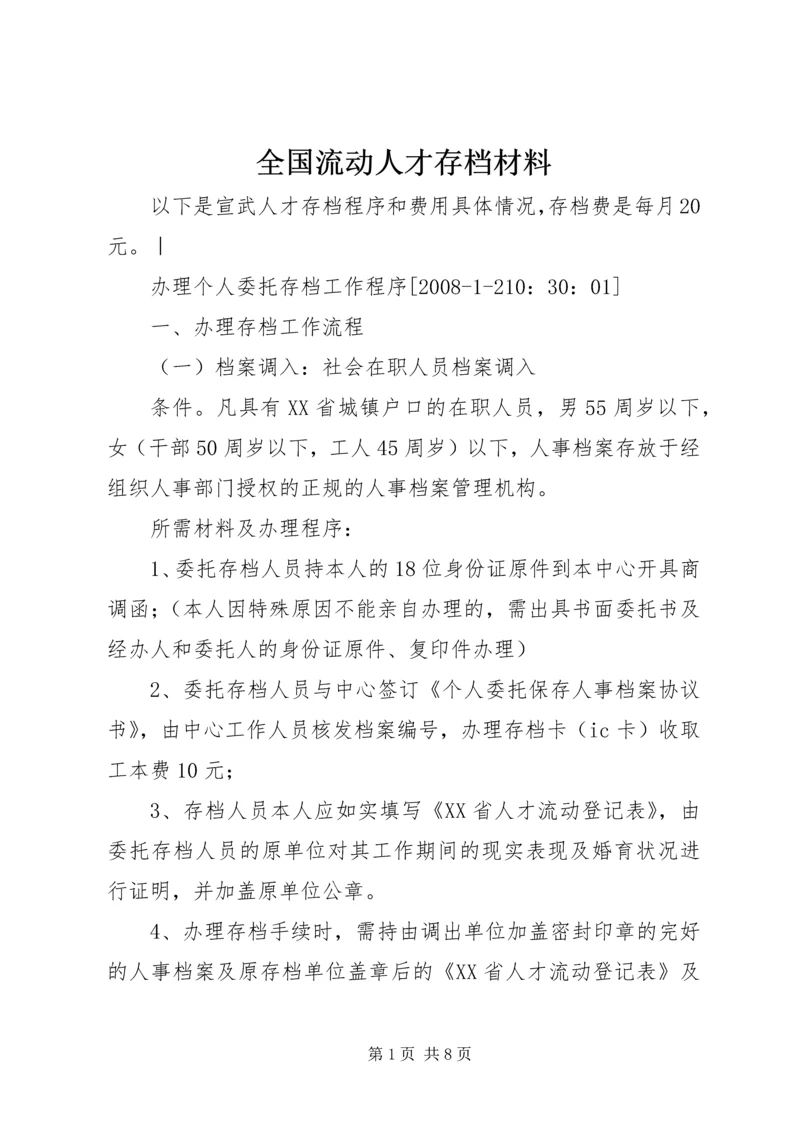 全国流动人才存档材料

以下是宣武人才存档程序和费用具体情况,存档费是每月20元。|

办理个人委托存档工作程序[2008-1-210：30：01]

一、办理存档工作流程

（一）档案调入：社会在职人员档案调入

条件。凡具有XX省城镇户口的在职人员，男55周岁以下，女（干部50周岁以下，工人45周岁）以下，人事档案存放于经组织人事部门授权的正规的人事档案管理机构。

所需材料及办理程序：

1、委托存档人员持本人的18位身份证原件到本中心开具商调函;（本人因特殊原因不能亲自办理的，需出具书面委托书及经办人和委托人的身份证原件、复印件办理）

2、委托存档人员与中心签订《个人委托保存人事档案协议书》，由中心工作人员核发档案编号，办理存档卡（ic卡）收取工本费10元；

3、存档人员本人应如实填写《XX省人才流动登记表》，由委托存档人员的原单位对其工作期间的现实表现及婚育状况进行证明，并加盖原单位公章。

4、办理存档手续时，需持由调出单位加盖密封印章的完好的人事档案及原存档单位盖章后的《XX省人才流动登记表》及

第1页 共8页